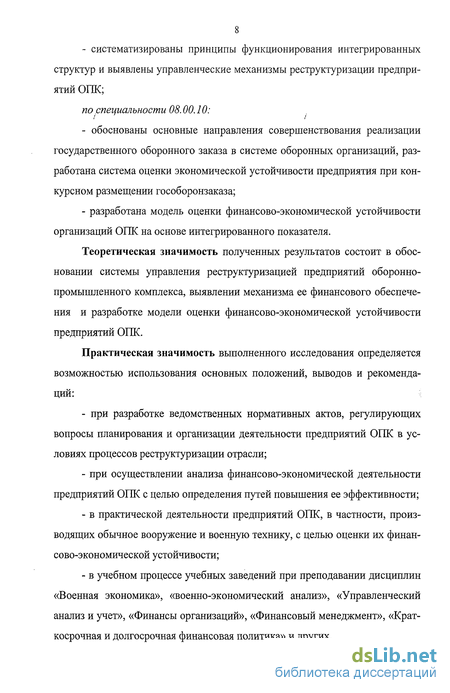 8

- систематизированы принципы функционирования интегрированных структур и выявлены управленческие механизмы реструктуризации предприятий ОПК;

по специальности 08.00.10:

- обоснованы основные направления совершенствования реализации государственного оборонного заказа в системе оборонных организаций, разработана система оценки экономической устойчивости предприятия при конкурсном размещении гособоронзаказа;

- разработана модель оценки финансово-экономической устойчивости организаций ОПК на основе интегрированного показателя.

Теоретическая значимость полученных результатов состоит в обосновании системы управления реструктуризацией предприятий оборонно-промышленного комплекса, выявлении механизма ее финансового обеспечения и разработке модели оценки финансово-экономической устойчивости предприятий ОПК.

Практическая значимость выполненного исследования определяется возможностью использования основных положений, выводов и рекомендаций:

- при разработке ведомственных нормативных актов, регулирующих вопросы планирования и организации деятельности предприятий ОПК в условиях процессов реструктуризации отрасли;

- при осуществлении анализа финансово-экономической деятельности предприятий ОПК с целью определения путей повышения ее эффективности;

- в практической деятельности предприятий ОПК, в частности, производящих обычное вооружение и военную технику, с целью оценки их финансово-экономической устойчивости;

- в учебном процессе учебных заведений при преподавании дисциплин «Военная экономика», «военно-экономический анализ», «Управленческий анализ и учет», «Финансы организаций», «Финансовый менеджмент», «Краткосрочная и долгосрочная финансовая политика» и других

dsLib.net
библиотека диссертаций